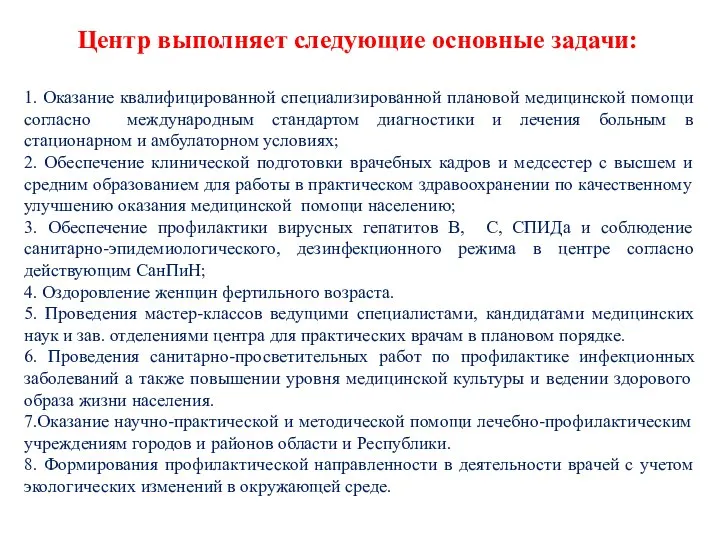 Центр выполняет следующие основные задачи:

1. Оказание квалифицированной специализированной плановой медицинской помощи согласно международным стандартом диагностики и лечения больным в стационарном и амбулаторном условиях;
2. Обеспечение клинической подготовки врачебных кадров и медсестер с высшем и средним образованием для работы в практическом здравоохранении по качественному улучшению оказания медицинской помощи населению;
3. Обеспечение профилактики вирусных гепатитов В, С, СПИДа и соблюдение санитарно-эпидемиологического, дезинфекционного режима в центре согласно действующим СанПиН;
4. Оздоровление женщин фертильного возраста.
5. Проведения мастер-классов ведущими специалистами, кандидатами медицинских наук и зав. отделениями центра для практических врачам в плановом порядке.
6. Проведения санитарно-просветительных работ по профилактике инфекционных заболеваний а также повышении уровня медицинской культуры и ведении здорового образа жизни населения.
7.Оказание научно-практической и методической помощи лечебно-профилактическим учреждениям городов и районов области и Республики.
8. Формирования профилактической направленности в деятельности врачей с учетом экологических изменений в окружающей среде.